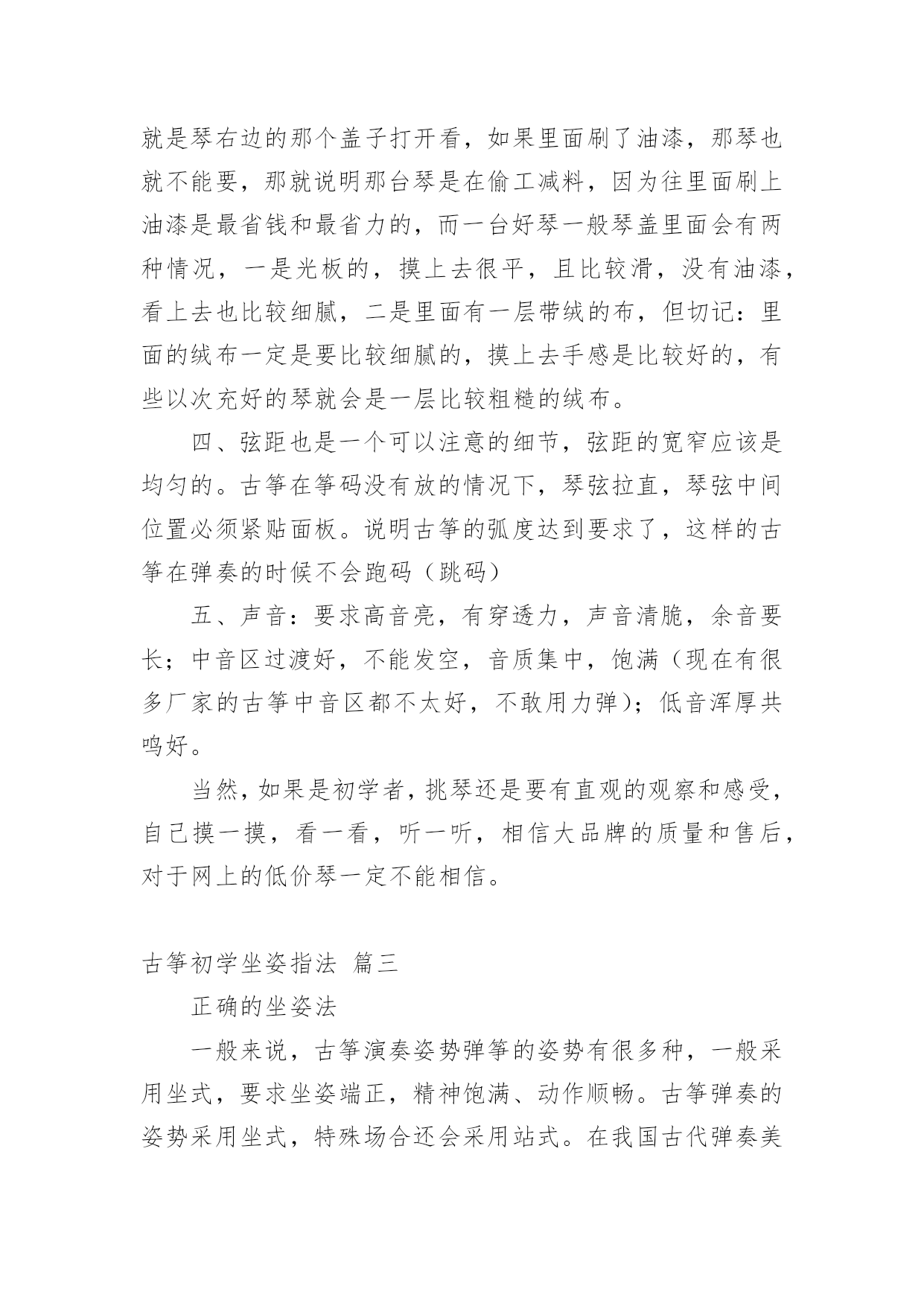 就是琴右边的那个盖子打开看，如果里面刷了油漆，那琴也就不能要，那就说明那台琴是在偷工减料，因为往里面刷上油漆是最省钱和最省力的，而一台好琴一般琴盖里面会有两种情况，一是光板的，摸上去很平，且比较滑，没有油漆，看上去也比较细腻，二是里面有一层带绒的布，但切记：里面的绒布一定是要比较细腻的，摸上去手感是比较好的，有些以次充好的琴就会是一层比较粗糙的绒布。

四、弦距也是一个可以注意的细节，弦距的宽窄应该是均匀的。古筝在筝码没有放的情况下，琴弦拉直，琴弦中间位置必须紧贴面板。说明古筝的弧度达到要求了，这样的古筝在弹奏的时候不会跑码（跳码）

五、声音：要求高音亮，有穿透力，声音清脆，余音要长；中音区过渡好，不能发空，音质集中，饱满（现在有很多厂家的古筝中音区都不太好，不敢用力弹）；低音浑厚共鸣好。

当然，如果是初学者，挑琴还是要有直观的观察和感受，自己摸一摸，看一看，听一听，相信大品牌的质量和售后，对于网上的低价琴一定不能相信。

古筝初学坐姿指法 篇三

正确的坐姿法

一般来说，古筝演奏姿势弹筝的姿势有很多种，一般采用坐式，要求坐姿端正，精神饱满、动作顺畅。古筝弹奏的姿势采用坐式，特殊场合还会采用站式。在我国古代弹奏美